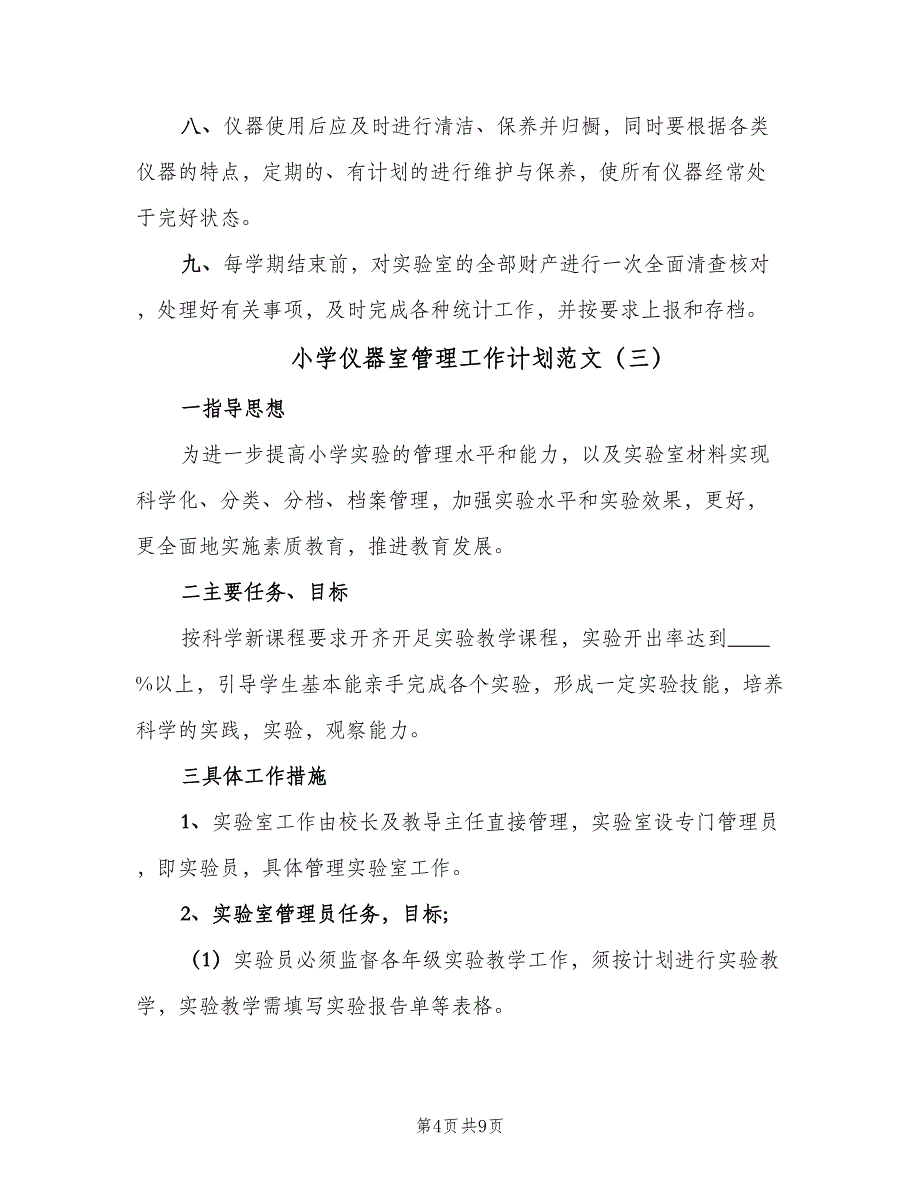 八、仪器使用后应及时进行清洁、保养并归橱，同时要根据各类仪器的特点，定期的、有计划的进行维护与保养，使所有仪器经常处于完好状态。

九、每学期结束前，对实验室的全部财产进行一次全面清查核对，处理好有关事项，及时完成各种统计工作，并按要求上报和存档。

小学仪器室管理工作计划范文（三）

一指导思想

为进一步提高小学实验的管理水平和能力，以及实验室材料实现科学化、分类、分档、档案管理，加强实验水平和实验效果，更好，更全面地实施素质教育，推进教育发展。

二主要任务、目标

按科学新课程要求开齐开足实验教学课程，实验开出率达到____%以上，引导学生基本能亲手完成各个实验，形成一定实验技能，培养科学的实践，实验，观察能力。

三具体工作措施

1、实验室工作由校长及教导主任直接管理，实验室设专门管理员，即实验员，具体管理实验室工作。

2、实验室管理员任务，目标;

（1）实验员必须监督各年级实验教学工作，须按计划进行实验教学，实验教学需填写实验报告单等表格。

第4页 共9页